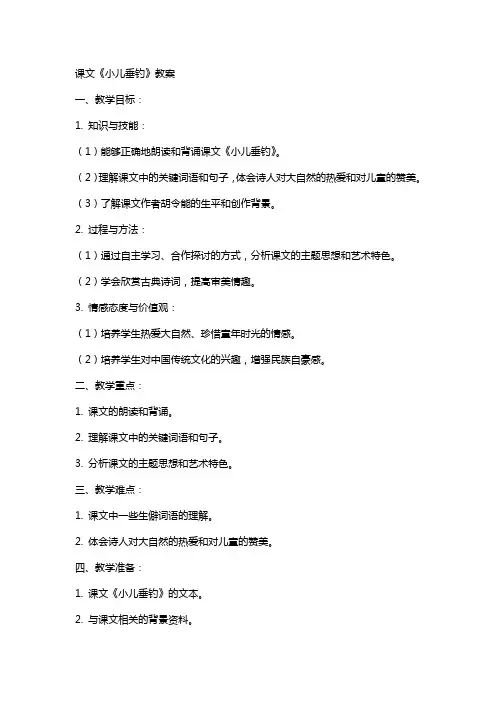 课文《小儿垂钓》教案

一、教学目标：

1. 知识与技能：

（1）能够正确地朗读和背诵课文《小儿垂钓》。

（2）理解课文中的关键词语和句子，体会诗人对大自然的热爱和对儿童的赞美。

（3）了解课文作者胡令能的生平和创作背景。

2. 过程与方法：

（1）通过自主学习、合作探讨的方式，分析课文的主题思想和艺术特色。

（2）学会欣赏古典诗词，提高审美情趣。

3. 情感态度与价值观：

（1）培养学生热爱大自然、珍惜童年时光的情感。

（2）培养学生对中国传统文化的兴趣，增强民族自豪感。

二、教学重点：

1. 课文的朗读和背诵。

2. 理解课文中的关键词语和句子。

3. 分析课文的主题思想和艺术特色。

三、教学难点：

1. 课文中一些生僻词语的理解。

2. 体会诗人对大自然的热爱和对儿童的赞美。

四、教学准备：

1. 课文《小儿垂钓》的文本。

2. 与课文相关的背景资料。